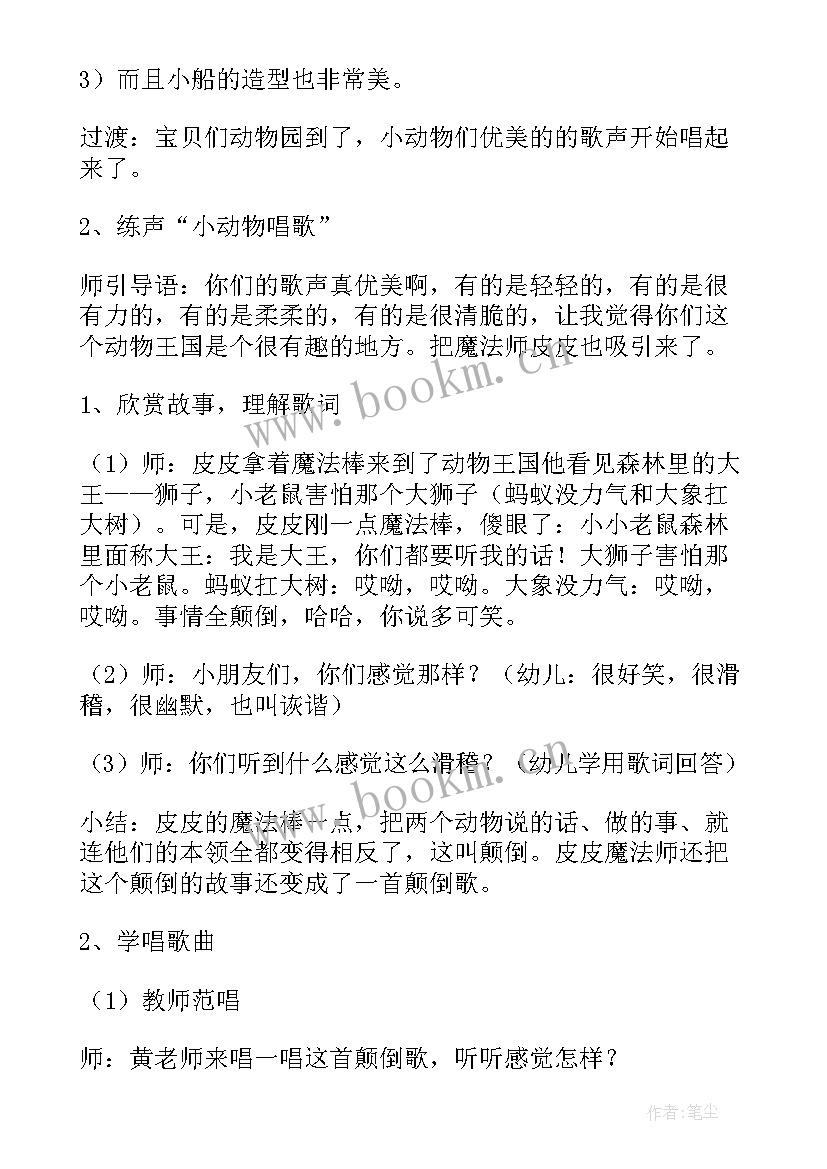 3）而且小船的造型也非常美。

过渡：宝贝们动物园到了，小动物们优美的的歌声开始唱起来了。

2、练声“小动物唱歌”

师引导语：你们的歌声真优美啊，有的是轻轻的，有的是很有力的，有的是柔柔的，有的是很清脆的，让我觉得你们这个动物王国是个很有趣的地方。把魔法师皮皮也吸引来了。

1、欣赏故事，理解歌词

（1）师：皮皮拿着魔法棒来到了动物王国他看见森林里的大王——狮子，小老鼠害怕那个大狮子（蚂蚁没力气和大象扛大树）。可是，皮皮刚一点魔法棒，傻眼了：小小老鼠森林里面称大王：我是大王，你们都要听我的话！大狮子害怕那个小老鼠。蚂蚁扛大树：哎呦，哎呦。大象没力气：哎呦，哎呦。事情全颠倒，哈哈，你说多可笑。

（2）师：小朋友们，你们感觉那样？（幼儿：很好笑，很滑稽，很幽默，也叫诙谐）

（3）师：你们听到什么感觉这么滑稽？（幼儿学用歌词回答）

小结：皮皮的魔法棒一点，把两个动物说的话、做的事、就连他们的本领全都变得相反了，这叫颠倒。皮皮魔法师还把这个颠倒的故事还变成了一首颠倒歌。

2、学唱歌曲

（1）教师范唱

师：黄老师来唱一唱这首颠倒歌，听听感觉怎样？

www.bookm.cn

www.bookm.cn

作者:笔尘